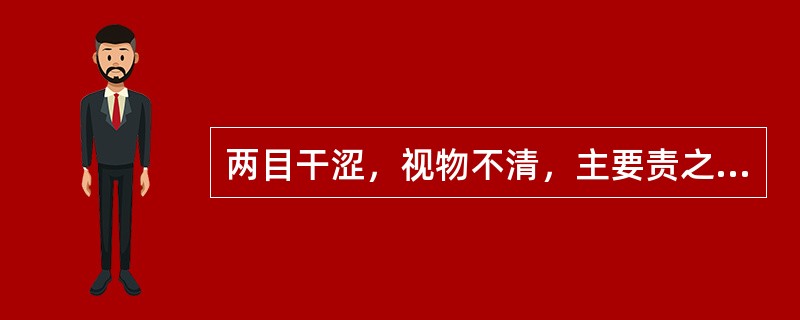 两目干涩，视物不清，主要责之...